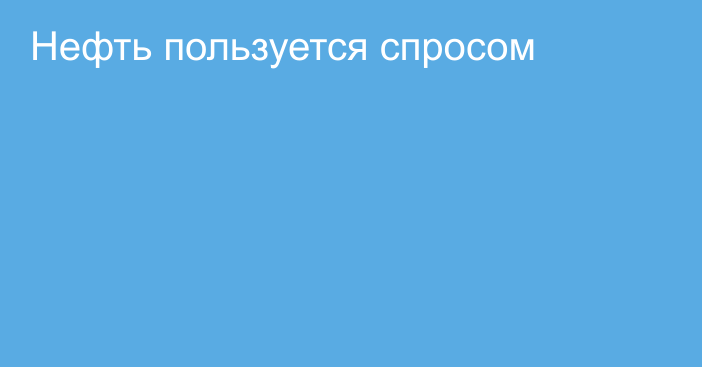 Нефть пользуется спросом